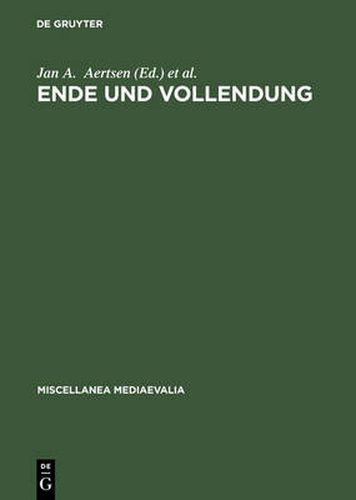 DE GRUYTER

Jan A. Aertsen (Ed.) et al.

ENDE UND VOLLENDUNG

MISCELLANEA MEDIAEVALIA

DE
G